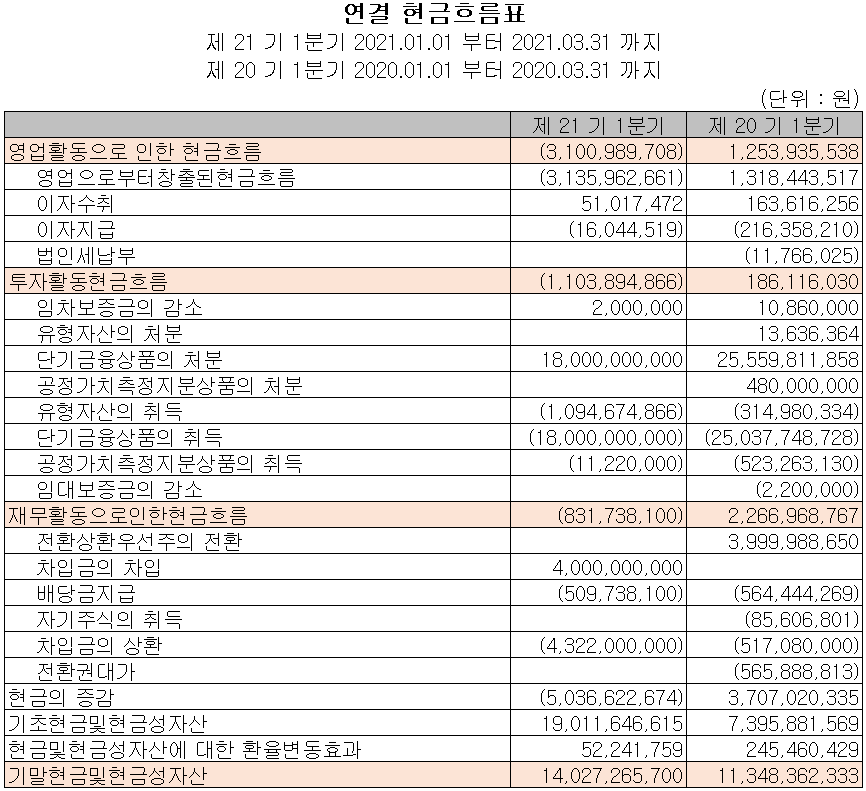 연결 현금흐름표
제 21 기 1분기 2021.01.01 부터 2021.03.31 까지
제 20 기 1분기 2020.01.01 부터 2020.03.31 까지

(단위 : 원)

| | 제 21 기 1분기 | 제 20 기 1분기 |
|---|---|---|
| 영업활동으로 인한 현금흐름 | (3,100,989,708) | 1,253,935,538 |
| 영업으로부터창출된현금흐름 | (3,135,962,661) | 1,318,443,517 |
| 이자수취 | 51,017,472 | 163,616,256 |
| 이자지급 | (16,044,519) | (216,358,210) |
| 법인세납부 | | (11,766,025) |
| 투자활동현금흐름 | (1,103,894,866) | 186,116,030 |
| 임차보증금의 감소 | 2,000,000 | 10,860,000 |
| 유형자산의 처분 | | 13,636,364 |
| 단기금융상품의 처분 | 18,000,000,000 | 25,559,811,858 |
| 공정가치측정지분상품의 처분 | | 480,000,000 |
| 유형자산의 취득 | (1,094,674,866) | (314,980,334) |
| 단기금융상품의 취득 | (18,000,000,000) | (25,037,748,728) |
| 공정가치측정지분상품의 취득 | (11,220,000) | (523,263,130) |
| 임대보증금의 감소 | | (2,200,000) |
| 재무활동으로인한현금흐름 | (831,738,100) | 2,266,968,767 |
| 전환상환우선주의 전환 | | 3,999,988,650 |
| 차입금의 차입 | 4,000,000,000 | |
| 배당금지급 | (509,738,100) | (564,444,269) |
| 자기주식의 취득 | | (85,606,801) |
| 차입금의 상환 | (4,322,000,000) | (517,080,000) |
| 전환권대가 | | (565,888,813) |
| 현금의 증감 | (5,036,622,674) | 3,707,020,335 |
| 기초현금및현금성자산 | 19,011,646,615 | 7,395,881,569 |
| 현금및현금성자산에 대한 환율변동효과 | 52,241,759 | 245,460,429 |
| 기말현금및현금성자산 | 14,027,265,700 | 11,348,362,333 |